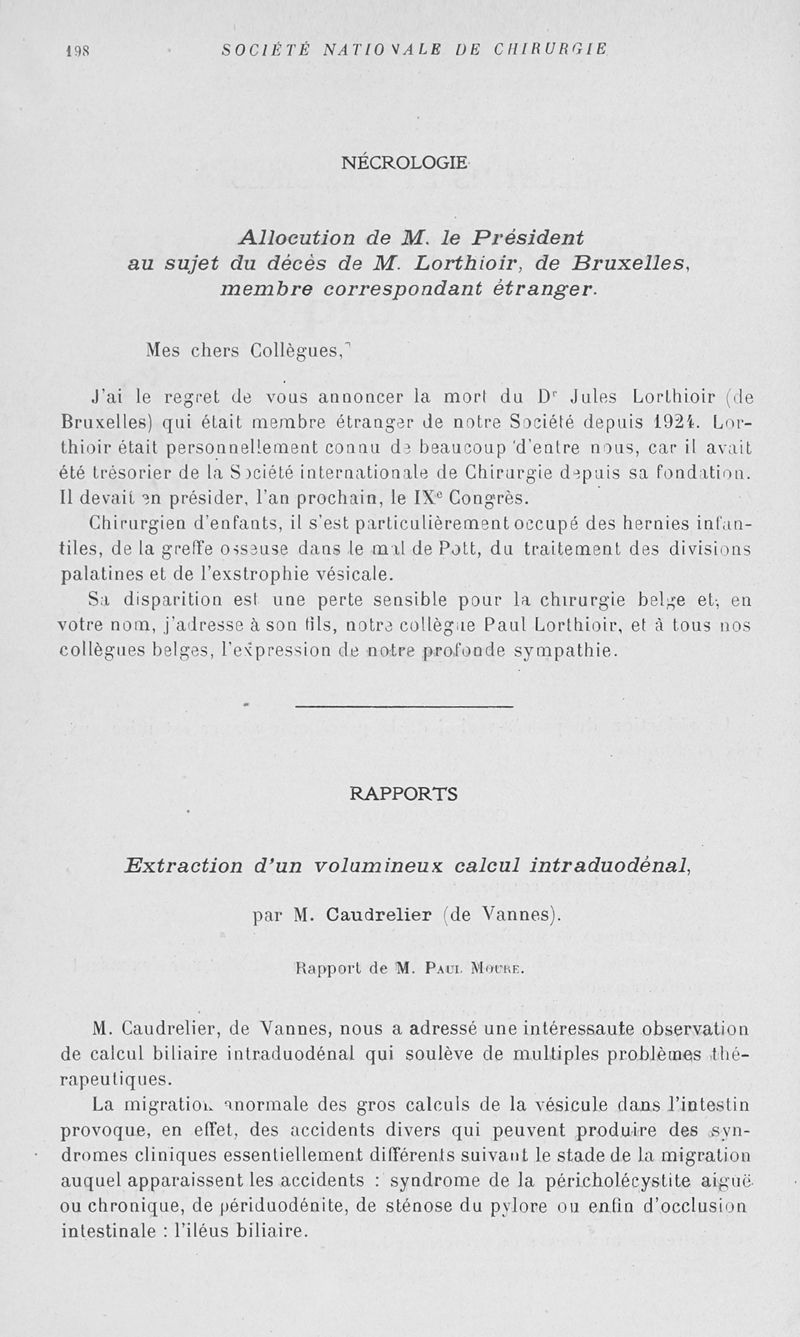 198 SOCIÉTÉ NATIONALE DE CHIRURGIE

NÉCROLOGIE

Allocution de M. le Président au sujet du décès de M. Lorthioir, de Bruxelles, membre correspondant étranger.

Mes chers Collègues,

J'ai le regret de vous annoncer la mort du Dr Jules Lorthioir (de Bruxelles) qui était membre étranger de notre Société depuis 1924. Lorthioir était personnellement connu de beaucoup d'entre nous, car il avait été trésorier de la Société internationale de Chirurgie depuis sa fondation. Il devait en présider, l'an prochain, le IXe Congrès.

Chirurgien d'enfants, il s'est particulièrement occupé des hernies infantiles, de la greffe osseuse dans le mal de Pott, du traitement des divisions palatines et de l'exstrophie vésicale.

Sa disparition est une perte sensible pour la chirurgie belge et, en votre nom, j'adresse à son fils, notre collègue Paul Lorthioir, et à tous nos collègues belges, l'expression de notre profonde sympathie.

RAPPORTS

Extraction d'un volumineux calcul intraduodénal,

par M. Caudrelier (de Vannes).

Rapport de M. Paul Moure.

M. Caudrelier, de Vannes, nous a adressé une intéressaute observation de calcul biliaire intraduodénal qui soulève de multiples problèmes thérapeutiques.

La migration anormale des gros calculs de la vésicule dans l'intestin provoque, en effet, des accidents divers qui peuvent produire des syndromes cliniques essentiellement différents suivant le stade de la migration auquel apparaissent les accidents : syndrome de la péricholécystite aiguë ou chronique, de périduodénite, de sténose du pylore ou enfin d'occlusion intestinale : l'iléus biliaire.